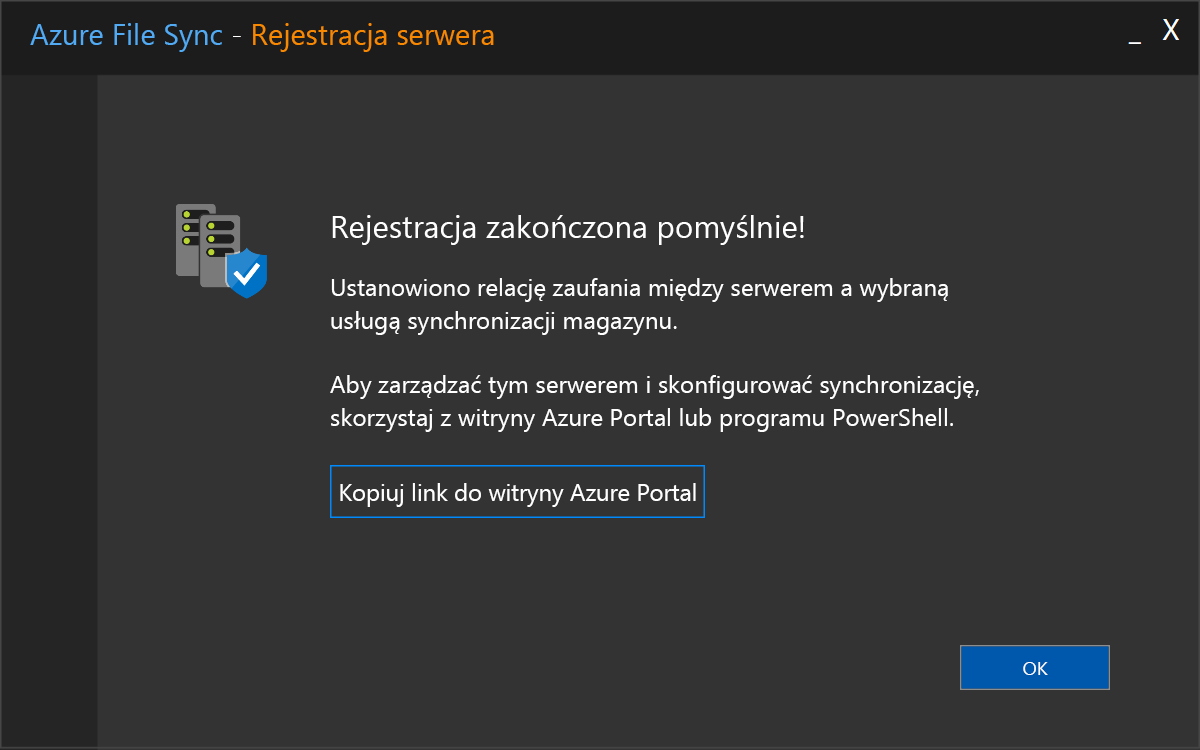 Azure File Sync - Rejestracja serwera

_ X

Rejestracja zakończona pomyślnie!

Ustanowiono relację zaufania między serwerem a wybraną usługą synchronizacji magazynu.

Aby zarządzać tym serwerem i skonfigurować synchronizację, skorzystaj z witryny Azure Portal lub programu PowerShell.

Kopiuj link do witryny Azure Portal

OK